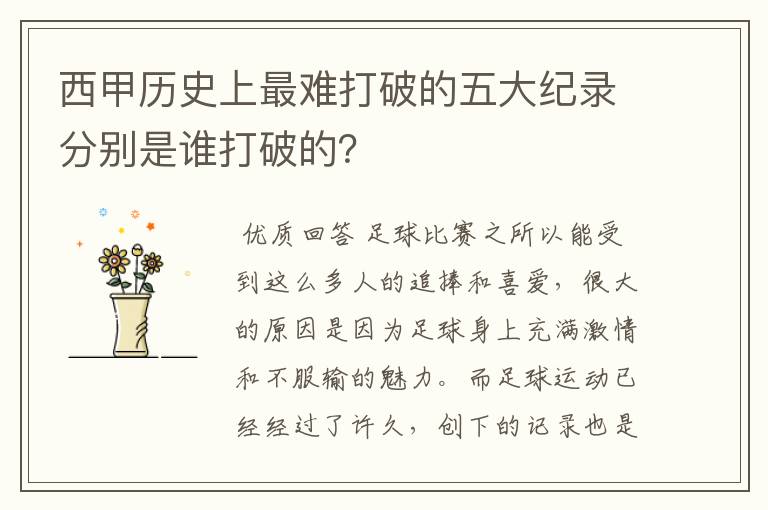 西甲历史上最难打破的五大纪录分别是谁打破的？

优质回答 足球比赛之所以能受到这么多人的追捧和喜爱，很大的原因是因为足球身上充满激情和不服输的魅力。而足球运动已经经过了许久，创下的记录也是